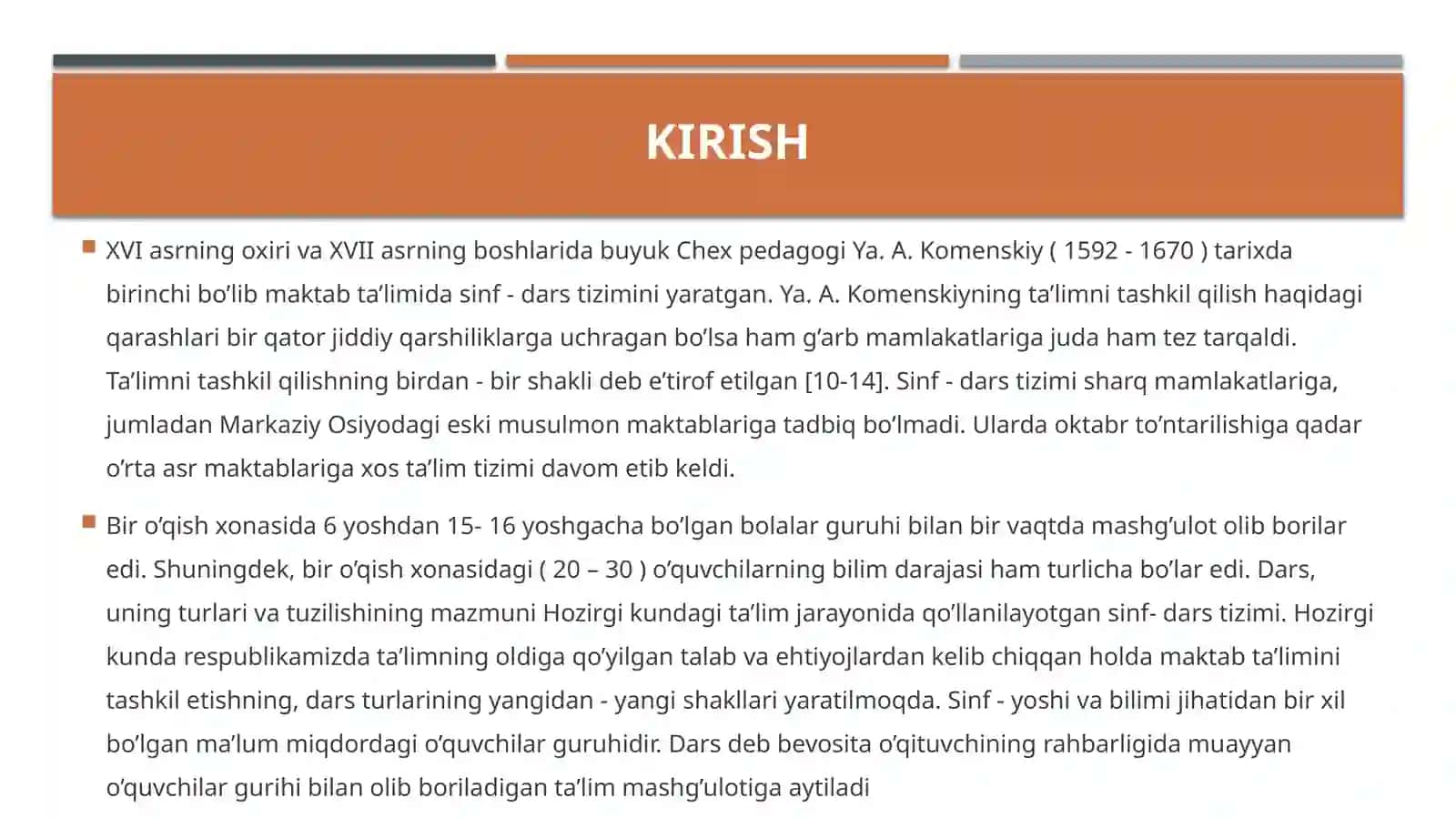 KIRISH

XVI asrning oxiri va XVII asrning boshlarida buyuk Chex pedagogi Ya. A. Komenskiy ( 1592 - 1670 ) tarixda birinchi bo’lib maktab ta’limida sinf - dars tizimini yaratgan. Ya. A. Komenskiyning ta’limni tashkil qilish haqidagi qarashlari bir qator jiddiy qarshiliklarga uchragan bo’lsa ham g’arb mamlakatlariga juda ham tez tarqaldi. Ta’limni tashkil qilishning birdan - bir shakli deb e’tirof etilgan [10-14]. Sinf - dars tizimi sharq mamlakatlariga, jumladan Markaziy Osiyodagi eski musulmon maktablariga tadbiq bo’lmadi. Ularda oktabr to’ntarilishiga qadar o’rta asr maktablariga xos ta’lim tizimi davom etib keldi.

Bir o’qish xonasida 6 yoshdan 15- 16 yoshgacha bo’lgan bolalar guruhi bilan bir vaqtda mashg’ulot olib borilar edi. Shuningdek, bir o’qish xonasidagi ( 20 – 30 ) o’quvchilarning bilim darajasi ham turlicha bo’lar edi. Dars, uning turlari va tuzilishining mazmuni Hozirgi kundagi ta’lim jarayonida qo’llanilayotgan sinf- dars tizimi. Hozirgi kunda respublikamizda ta’limning oldiga qo’yilgan talab va ehtiyojlardan kelib chiqqan holda maktab ta’limini tashkil etishning, dars turlarining yangidan - yangi shakllari yaratilmoqda. Sinf - yoshi va bilimi jihatidan bir xil bo’lgan ma’lum miqdordagi o’quvchilar guruhidir. Dars deb bevosita o’qituvchining rahbarligida muayyan o’quvchilar gurihi bilan olib boriladigan ta’lim mashg’ulotiga aytiladi